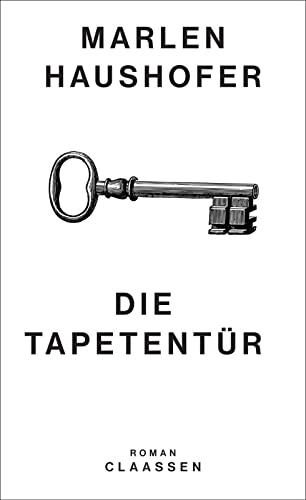 MARLEN
HAUSHOFER

DIE
TAPETENTÜR

ROMAN
CLAASSEN